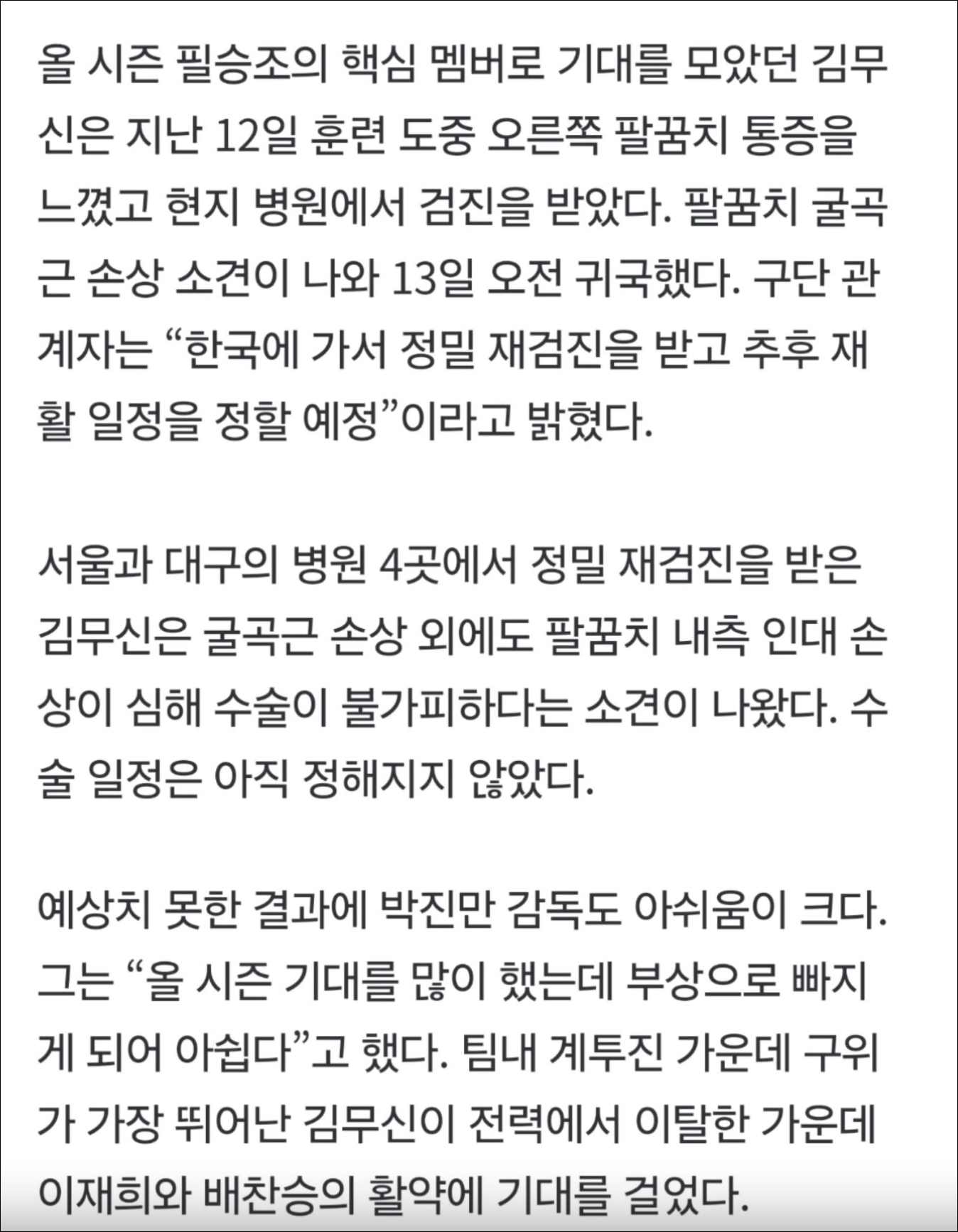 올 시즌 필승조의 핵심 멤버로 기대를 모았던 김무신은 지난 12일 훈련 도중 오른쪽 팔꿈치 통증을 느꼈고 현지 병원에서 검진을 받았다. 팔꿈치 굴곡근 손상 소견이 나와 13일 오전 귀국했다. 구단 관계자는 “한국에 가서 정밀 재검진을 받고 추후 재활 일정을 정할 예정”이라고 밝혔다.

서울과 대구의 병원 4곳에서 정밀 재검진을 받은 김무신은 굴곡근 손상 외에도 팔꿈치 내측 인대 손상이 심해 수술이 불가피하다는 소견이 나왔다. 수술 일정은 아직 정해지지 않았다.

예상치 못한 결과에 박진만 감독도 아쉬움이 크다. 그는 “올 시즌 기대를 많이 했는데 부상으로 빠지게 되어 아쉽다”고 했다. 팀내 계투진 가운데 구위가 가장 뛰어난 김무신이 전력에서 이탈한 가운데 이재희와 배찬승의 활약에 기대를 걸었다.